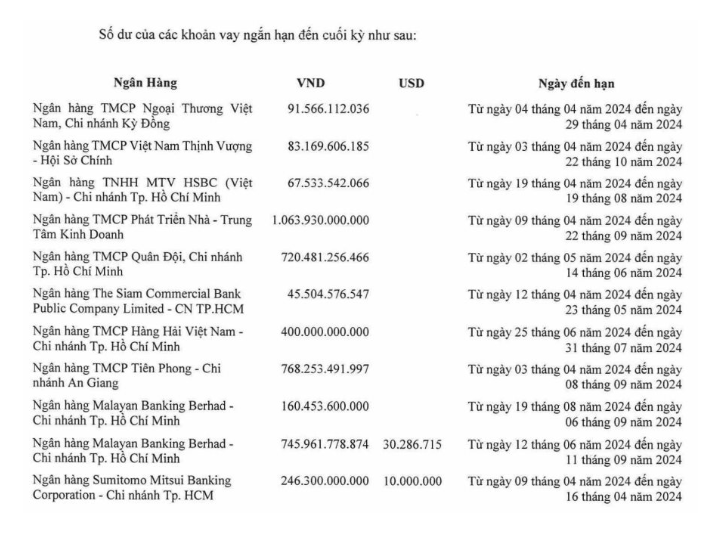 Số dư của các khoản vay ngắn hạn đến cuối kỳ như sau:

| Ngân Hàng | VND | USD | Ngày đến hạn |
|---|---|---|---|
| Ngân hàng TMCP Ngoại Thương Việt Nam, Chi nhánh Kỳ Đồng | 91.566.112.036 | | Từ ngày 04 tháng 04 năm 2024 đến ngày 29 tháng 04 năm 2024 |
| Ngân hàng TMCP Việt Nam Thịnh Vượng - Hội Sở Chính | 83.169.606.185 | | Từ ngày 03 tháng 04 năm 2024 đến ngày 22 tháng 10 năm 2024 |
| Ngân hàng TNHH MTV HSBC (Việt Nam) - Chi nhánh Tp. Hồ Chí Minh | 67.533.542.066 | | Từ ngày 19 tháng 04 năm 2024 đến ngày 19 tháng 08 năm 2024 |
| Ngân hàng TMCP Phát Triển Nhà - Trung Tâm Kinh Doanh | 1.063.930.000.000 | | Từ ngày 09 tháng 04 năm 2024 đến ngày 22 tháng 09 năm 2024 |
| Ngân hàng TMCP Quân Đội, Chi nhánh Tp. Hồ Chí Minh | 720.481.256.466 | | Từ ngày 02 tháng 05 năm 2024 đến ngày 14 tháng 06 năm 2024 |
| Ngân hàng The Siam Commercial Bank Public Company Limited - CN TP.HCM | 45.504.576.547 | | Từ ngày 12 tháng 04 năm 2024 đến ngày 23 tháng 05 năm 2024 |
| Ngân hàng TMCP Hàng Hải Việt Nam - Chi nhánh Tp. Hồ Chí Minh | 400.000.000.000 | | Từ ngày 25 tháng 06 năm 2024 đến ngày 31 tháng 07 năm 2024 |
| Ngân hàng TMCP Tiên Phong - Chi nhánh An Giang | 768.253.491.997 | | Từ ngày 03 tháng 04 năm 2024 đến ngày 08 tháng 09 năm 2024 |
| Ngân hàng Malayan Banking Berhad - Chi nhánh Tp. Hồ Chí Minh | 160.453.600.000 | | Từ ngày 19 tháng 08 năm 2024 đến ngày 06 tháng 09 năm 2024 |
| Ngân hàng Malayan Banking Berhad - Chi nhánh Tp. Hồ Chí Minh | 745.961.778.874 | 30.286.715 | Từ ngày 12 tháng 06 năm 2024 đến ngày 11 tháng 09 năm 2024 |
| Ngân hàng Sumitomo Mitsui Banking Corporation - Chi nhánh Tp. HCM | 246.300.000.000 | 10.000.000 | Từ ngày 09 tháng 04 năm 2024 đến ngày 16 tháng 04 năm 2024 |